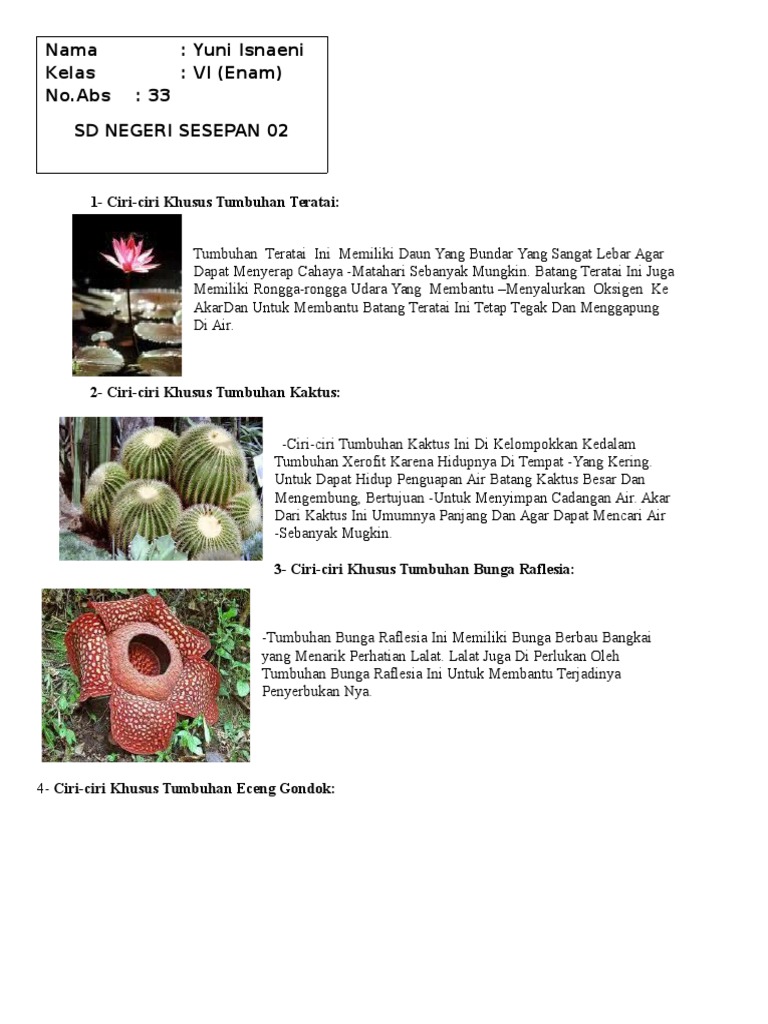 Nama : Yuni Isnaeni
Kelas : VI (Enam)
No.Abs : 33

SD NEGERI SESEPAN 02

1- Ciri-ciri Khusus Tumbuhan Teratai:

Tumbuhan Teratai Ini Memiliki Daun Yang Bundar Yang Sangat Lebar Agar Dapat Menyerap Cahaya -Matahari Sebanyak Mungkin. Batang Teratai Ini Juga Memiliki Rongga-rongga Udara Yang Membantu –Menyalurkan Oksigen Ke AkarDan Untuk Membantu Batang Teratai Ini Tetap Tegak Dan Menggapung Di Air.

2- Ciri-ciri Khusus Tumbuhan Kaktus:

-Ciri-ciri Tumbuhan Kaktus Ini Di Kelompokkan Kedalam Tumbuhan Xerofit Karena Hidupnya Di Tempat -Yang Kering. Untuk Dapat Hidup Penguapan Air Batang Kaktus Besar Dan Mengembung, Bertujuan -Untuk Menyimpan Cadangan Air. Akar Dari Kaktus Ini Umumnya Panjang Dan Agar Dapat Mencari Air -Sebanyak Mugkin.

3- Ciri-ciri Khusus Tumbuhan Bunga Raflesia:

-Tumbuhan Bunga Raflesia Ini Memiliki Bunga Berbau Bangkai yang Menarik Perhatian Lalat. Lalat Juga Di Perlukan Oleh Tumbuhan Bunga Raflesia Ini Untuk Membantu Terjadinya Penyerbukan Nya.

4- Ciri-ciri Khusus Tumbuhan Eceng Gondok: